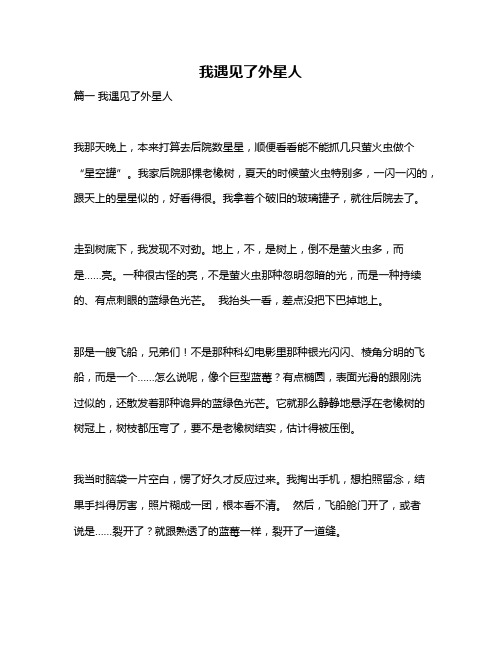 我遇见了外星人

篇一 我遇见了外星人

我那天晚上，本来打算去后院数星星，顺便看看能不能抓几只萤火虫做个“星空罐”。我家后院那棵老橡树，夏天的时候萤火虫特别多，一闪一闪的，跟天上的星星似的，好看得很。我拿着个破旧的玻璃罐子，就往后院去了。

走到树底下，我发现不对劲。地上，不，是树上，倒不是萤火虫多，而是……亮。一种很古怪的亮，不是萤火虫那种忽明忽暗的光，而是一种持续的、有点刺眼的蓝绿色光芒。 我抬头一看，差点没把下巴掉地上。

那是一艘飞船，兄弟们！不是那种科幻电影里那种银光闪闪、棱角分明的飞船，而是一个……怎么说呢，像个巨型蓝莓？有点椭圆，表面光滑的跟刚洗过似的，还散发着那种诡异的蓝绿色光芒。它就那么静静地悬浮在老橡树的树冠上，树枝都压弯了，要不是老橡树结实，估计得被压倒。

我当时脑袋一片空白，愣了好久才反应过来。我掏出手机，想拍照留念，结果手抖得厉害，照片糊成一团，根本看不清。 然后，飞船舱门开了，或者说是……裂开了？就跟熟透了的蓝莓一样，裂开了一道缝。